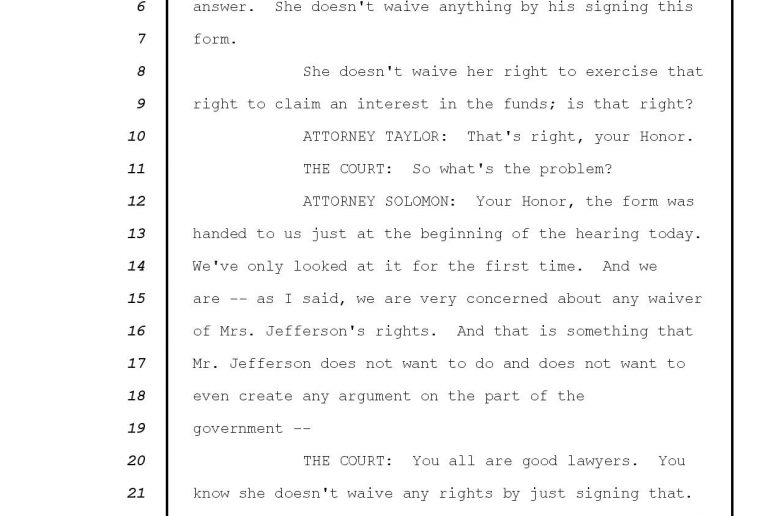 6 answer. She doesn't waive anything by his signing this
7 form.
8 She doesn't waive her right to exercise that
9 right to claim an interest in the funds; is that right?
10 ATTORNEY TAYLOR: That's right, your Honor.
11 THE COURT: So what's the problem?
12 ATTORNEY SOLOMON: Your Honor, the form was
13 handed to us just at the beginning of the hearing today.
14 We've only looked at it for the first time. And we
15 are -- as I said, we are very concerned about any waiver
16 of Mrs. Jefferson's rights. And that is something that
17 Mr. Jefferson does not want to do and does not want to
18 even create any argument on the part of the
19 government --
20 THE COURT: You all are good lawyers. You
21 know she doesn't waive any rights by just signing that.